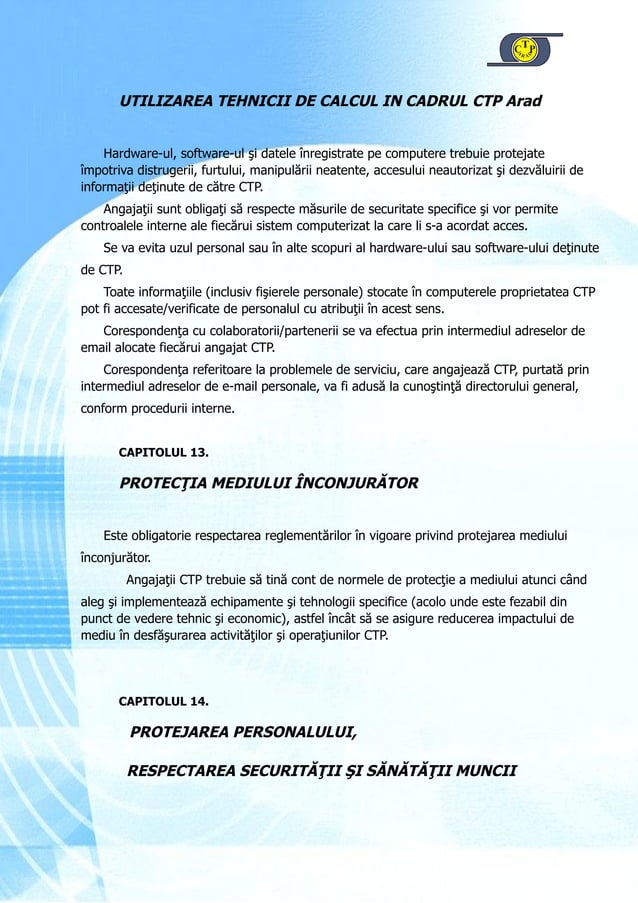 CTP

UTILIZAREA TEHNICII DE CALCUL IN CADRUL CTP Arad

Hardware-ul, software-ul şi datele înregistrate pe computere trebuie protejate împotriva distrugerii, furtului, manipulării neatente, accesului neautorizat şi dezvăluirii de informaţii deţinute de către CTP.

Angajaţii sunt obligaţi să respecte măsurile de securitate specifice şi vor permite controalele interne ale fiecărui sistem computerizat la care li s-a acordat acces.

Se va evita uzul personal sau în alte scopuri al hardware-ului sau software-ului deţinute de CTP.

Toate informaţiile (inclusiv fişierele personale) stocate în computerele proprietatea CTP pot fi accesate/verificate de personalul cu atribuţii în acest sens.

Corespondenţa cu colaboratorii/partenerii se va efectua prin intermediul adreselor de email alocate fiecărui angajat CTP.

Corespondenţa referitoare la problemele de serviciu, care angajează CTP, purtată prin intermediul adreselor de e-mail personale, va fi adusă la cunoştinţă directorului general, conform procedurii interne.

CAPITOLUL 13.

PROTECŢIA MEDIULUI ÎNCONJURĂTOR

Este obligatorie respectarea reglementărilor în vigoare privind protejarea mediului înconjurător.

Angajaţii CTP trebuie să tină cont de normele de protecţie a mediului atunci când aleg şi implementează echipamente şi tehnologii specifice (acolo unde este fezabil din punct de vedere tehnic şi economic), astfel încât să se asigure reducerea impactului de mediu în desfăşurarea activităţilor şi operaţiunilor CTP.

CAPITOLUL 14.

PROTEJAREA PERSONALULUI,

RESPECTAREA SECURITĂŢII ŞI SĂNĂTĂŢII MUNCII